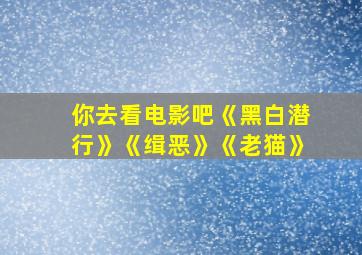 你去看电影吧《黑白潜行》《缉恶》《老猫》